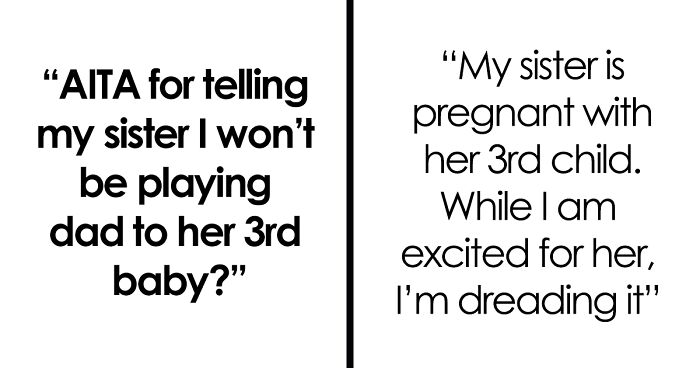 “AITA for telling my sister I won’t be playing dad to her 3rd baby?”

“My sister is pregnant with her 3rd child. While I am excited for her, I’m dreading it”